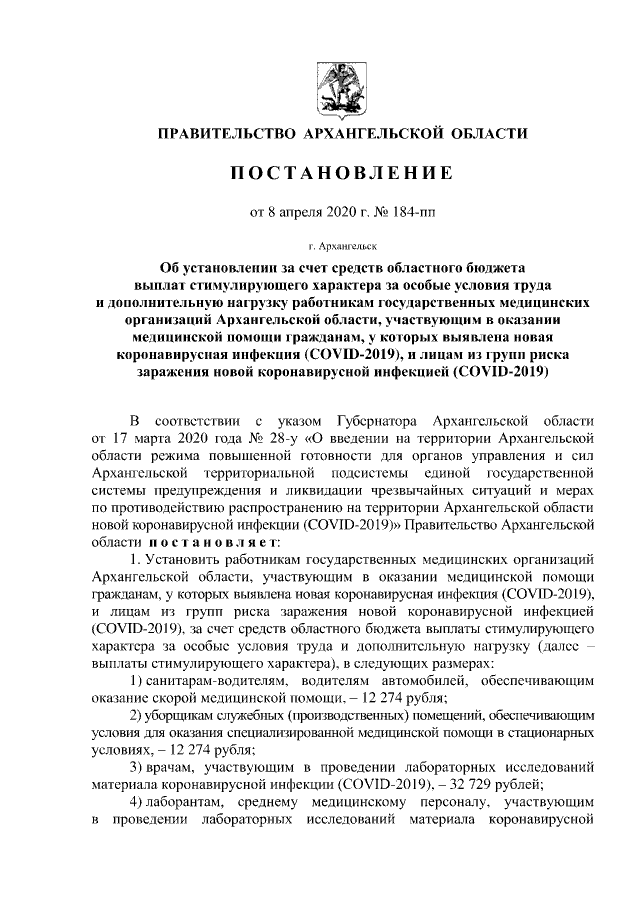 ПРАВИТЕЛЬСТВО АРХАНГЕЛЬСКОЙ ОБЛАСТИ

ПОСТАНОВЛЕНИЕ

от 8 апреля 2020 г. № 184-пп

г. Архангельск

Об установлении за счет средств областного бюджета выплат стимулирующего характера за особые условия труда и дополнительную нагрузку работникам государственных медицинских организаций Архангельской области, участвующим в оказании медицинской помощи гражданам, у которых выявлена новая коронавирусная инфекция (COVID-2019), и лицам из групп риска заражения новой коронавирусной инфекцией (COVID-2019)

В соответствии с указом Губернатора Архангельской области от 17 марта 2020 года № 28-у «О введении на территории Архангельской области режима повышенной готовности для органов управления и сил Архангельской территориальной подсистемы единой государственной системы предупреждения и ликвидации чрезвычайных ситуаций и мерах по противодействию распространению на территории Архангельской области новой коронавирусной инфекции (COVID-2019)» Правительство Архангельской области постановляет:

1. Установить работникам государственных медицинских организаций Архангельской области, участвующим в оказании медицинской помощи гражданам, у которых выявлена новая коронавирусная инфекция (COVID-2019), и лицам из групп риска заражения новой коронавирусной инфекцией (COVID-2019), за счет средств областного бюджета выплаты стимулирующего характера за особые условия труда и дополнительную нагрузку (далее – выплаты стимулирующего характера), в следующих размерах:

1) санитарам-водителям, водителям автомобилей, обеспечивающим оказание скорой медицинской помощи, – 12 274 рубля;

2) уборщикам служебных (производственных) помещений, обеспечивающим условия для оказания специализированной медицинской помощи в стационарных условиях, – 12 274 рубля;

3) врачам, участвующим в проведении лабораторных исследований материала коронавирусной инфекции (COVID-2019), – 32 729 рублей;

4) лаборантам, среднему медицинскому персоналу, участвующим в проведении лабораторных исследований материала коронавирусной